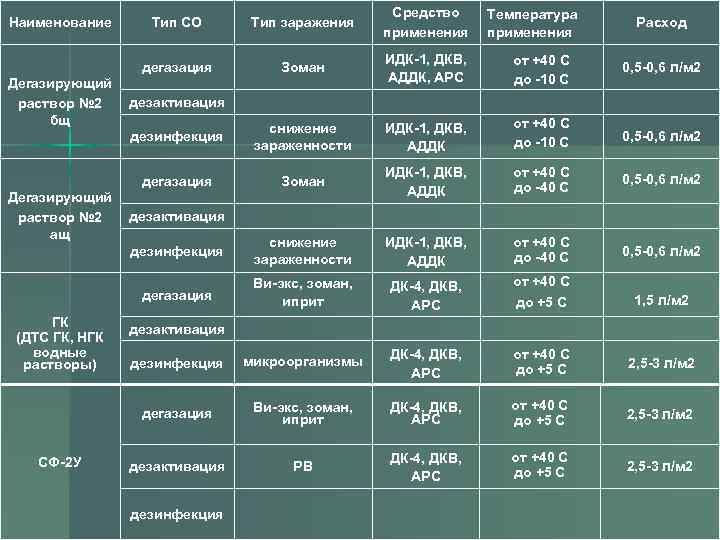 | Наименование | Тип СО | Тип заражения | Средство применения | Температура применения | Расход |
|---|---|---|---|---|---|
| Дегазирующий раствор №2 бщ | дегазация | Зоман | ИДК-1, ДКВ, АДДК, АРС | от +40 С до -10 С | 0,5-0,6 л/м2 |
| | дезактивация | | | | |
| | дезинфекция | снижение зараженности | ИДК-1, ДКВ, АДДК | от +40 С до -10 С | 0,5-0,6 л/м2 |
| Дегазирующий раствор №2 ащ | дегазация | Зоман | ИДК-1, ДКВ, АДДК | от +40 С до -40 С | 0,5-0,6 л/м2 |
| | дезактивация | | | | |
| | дезинфекция | снижение зараженности | ИДК-1, ДКВ, АДДК | от +40 С до -40 С | 0,5-0,6 л/м2 |
| ГК (ДТС ГК, НГК водные растворы) | дегазация | Ви-экс, зоман, иприт | ДК-4, ДКВ, АРС | от +40 С до +5 С | 1,5 л/м2 |
| | дезактивация | | | | |
| | дезинфекция | микроорганизмы | ДК-4, ДКВ, АРС | от +40 С до +5 С | 2,5-3 л/м2 |
| СФ-2У | дегазация | Ви-экс, зоман, иприт | ДК-4, ДКВ, АРС | от +40 С до +5 С | 2,5-3 л/м2 |
| | дезактивация | РВ | ДК-4, ДКВ, АРС | от +40 С до +5 С | 2,5-3 л/м2 |
| | дезинфекция | | | | |